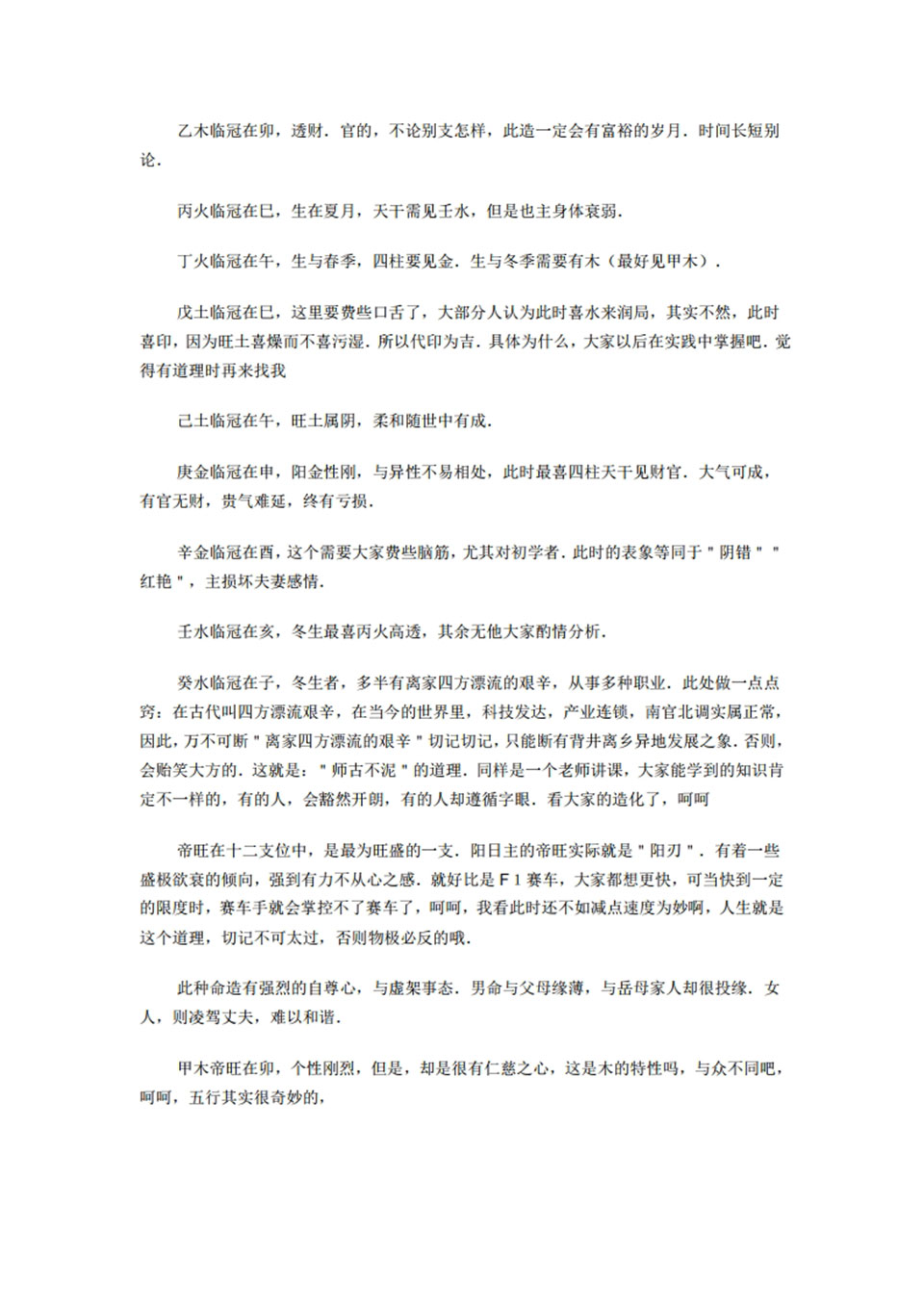 乙木临冠在卯，透财．官的，不论别支怎样，此造一定会有富裕的岁月．时间长短别论．

丙火临冠在巳，生在夏月，天干需见壬水，但是也主身体衰弱．

丁火临冠在午，生与春季，四柱要见金．生与冬季需要有木（最好见甲木）．

戊土临冠在巳，这里要费些口舌了，大部分人认为此时喜水来润局，其实不然，此时喜印，因为旺土喜燥而不喜污湿．所以代印为吉．具体为什么，大家以后在实践中掌握吧．觉得有道理时再来找我

己土临冠在午，旺土属阴，柔和随世中有成．

庚金临冠在申，阳金性刚，与异性不易相处，此时最喜四柱天干见财官．大气可成，有官无财，贵气难延，终有亏损．

辛金临冠在酉，这个需要大家费些脑筋，尤其对初学者．此时的表象等同于＂阴错＂＂红艳＂，主损坏夫妻感情．

壬水临冠在亥，冬生最喜丙火高透，其余无他大家酌情分析．

癸水临冠在子，冬生者，多半有离家四方漂流的艰辛，从事多种职业．此处做一点点窍：在古代叫四方漂流艰辛，在当今的世界里，科技发达，产业连锁，南官北调实属正常，因此，万不可断＂离家四方漂流的艰辛＂切记切记，只能断有背井离乡异地发展之象．否则，会贻笑大方的．这就是：＂师古不泥＂的道理．同样是一个老师讲课，大家能学到的知识肯定不一样的，有的人，会豁然开朗，有的人却遵循字眼．看大家的造化了，呵呵

帝旺在十二支位中，是最为旺盛的一支．阳日主的帝旺实际就是＂阳刃＂．有着一些盛极欲衰的倾向，强到有力不从心之感．就好比是Ｆ１赛车，大家都想更快，可当快到一定的限度时，赛车手就会掌控不了赛车了，呵呵，我看此时还不如减点速度为妙啊，人生就是这个道理，切记不可太过，否则物极必反的哦．

此种命造有强烈的自尊心，与虚架事态．男命与父母缘薄，与岳母家人却很投缘．女人，则凌驾丈夫，难以和谐．

甲木帝旺在卯，个性刚烈，但是，却是很有仁慈之心，这是木的特性吗，与众不同吧，呵呵，五行其实很奇妙的，